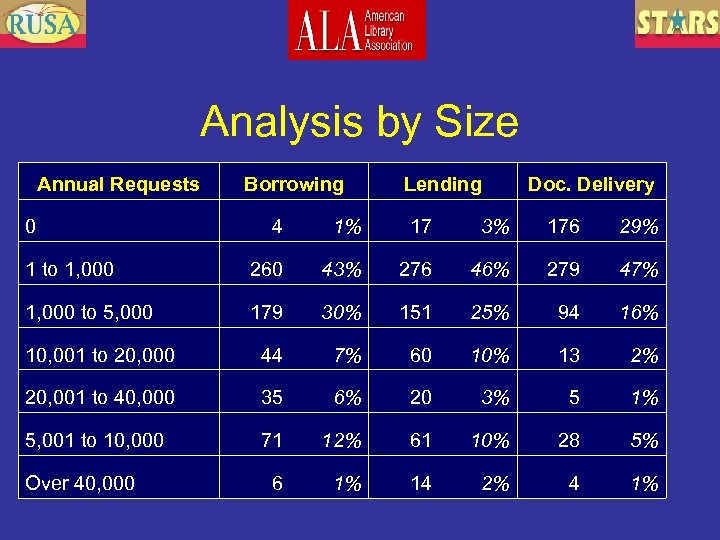 RUSA

ALA American Library Association

STARS

Analysis by Size

| Annual Requests | Borrowing | | Lending | | Doc. Delivery | |
|---|---|---|---|---|---|---|
| 0 | 4 | 1% | 17 | 3% | 176 | 29% |
| 1 to 1,000 | 260 | 43% | 276 | 46% | 279 | 47% |
| 1,000 to 5,000 | 179 | 30% | 151 | 25% | 94 | 16% |
| 10,001 to 20,000 | 44 | 7% | 60 | 10% | 13 | 2% |
| 20,001 to 40,000 | 35 | 6% | 20 | 3% | 5 | 1% |
| 5,001 to 10,000 | 71 | 12% | 61 | 10% | 28 | 5% |
| Over 40,000 | 6 | 1% | 14 | 2% | 4 | 1% |